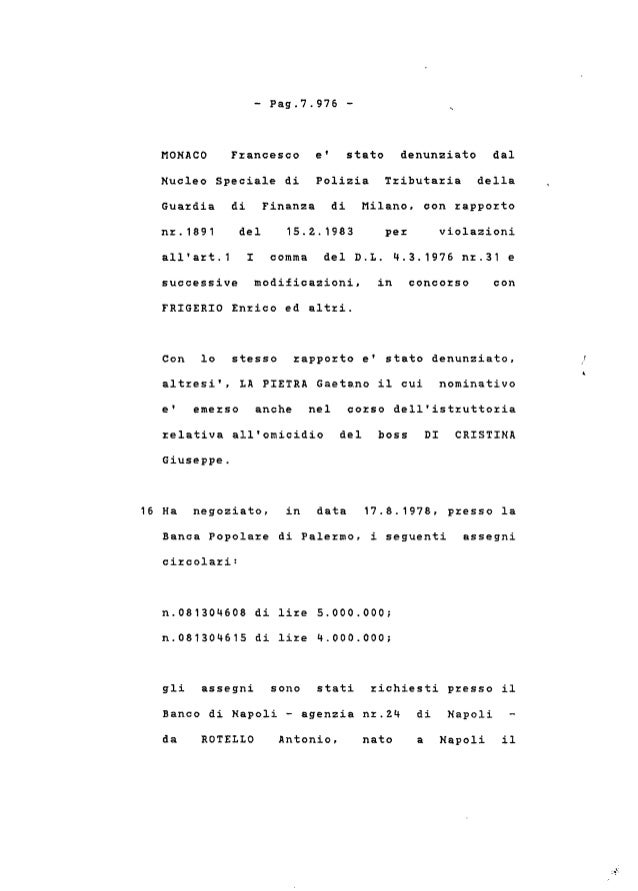 - Pag.7.976 -

MONACO Francesco e' stato denunziato dal Nucleo Speciale di Polizia Tributaria della Guardia di Finanza di Milano, con rapporto nr.1891 del 15.2.1983 per violazioni all'art.1 I comma del D.L. 4.3.1976 nr.31 e successive modificazioni, in concorso con FRIGERIO Enrico ed altri.

Con lo stesso rapporto e' stato denunziato, altresi', LA PIETRA Gaetano il cui nominativo e' emerso anche nel corso dell'istruttoria relativa all'omicidio del boss DI CRISTINA Giuseppe.

16 Ha negoziato, in data 17.8.1978, presso la Banca Popolare di Palermo, i seguenti assegni circolari:

n.081304608 di lire 5.000.000;
n.081304615 di lire 4.000.000;

gli assegni sono stati richiesti presso il Banco di Napoli - agenzia nr.24 di Napoli - da ROTELLO Antonio, nato a Napoli il